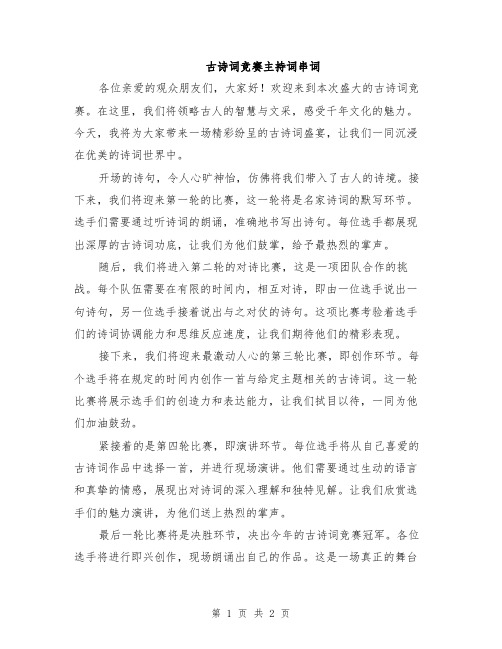 古诗词竞赛主持词串词

各位亲爱的观众朋友们，大家好！欢迎来到本次盛大的古诗词竞赛。在这里，我们将领略古人的智慧与文采，感受千年文化的魅力。今天，我将为大家带来一场精彩纷呈的古诗词盛宴，让我们一同沉浸在优美的诗词世界中。

开场的诗句，令人心旷神怡，仿佛将我们带入了古人的诗境。接下来，我们将迎来第一轮的比赛，这一轮将是名家诗词的默写环节。选手们需要通过听诗词的朗诵，准确地书写出诗句。每位选手都展现出深厚的古诗词功底，让我们为他们鼓掌，给予最热烈的掌声。

随后，我们将进入第二轮的对诗比赛，这是一项团队合作的挑战。每个队伍需要在有限的时间内，相互对诗，即由一位选手说出一句诗句，另一位选手接着说出与之对仗的诗句。这项比赛考验着选手们的诗词协调能力和思维反应速度，让我们期待他们的精彩表现。

接下来，我们将迎来最激动人心的第三轮比赛，即创作环节。每个选手将在规定的时间内创作一首与给定主题相关的古诗词。这一轮比赛将展示选手们的创造力和表达能力，让我们拭目以待，一同为他们加油鼓劲。

紧接着的是第四轮比赛，即演讲环节。每位选手将从自己喜爱的古诗词作品中选择一首，并进行现场演讲。他们需要通过生动的语言和真挚的情感，展现出对诗词的深入理解和独特见解。让我们欣赏选手们的魅力演讲，为他们送上热烈的掌声。

最后一轮比赛将是决胜环节，决出今年的古诗词竞赛冠军。各位选手将进行即兴创作，现场朗诵出自己的作品。这是一场真正的舞台

第 1 页 共 2 页